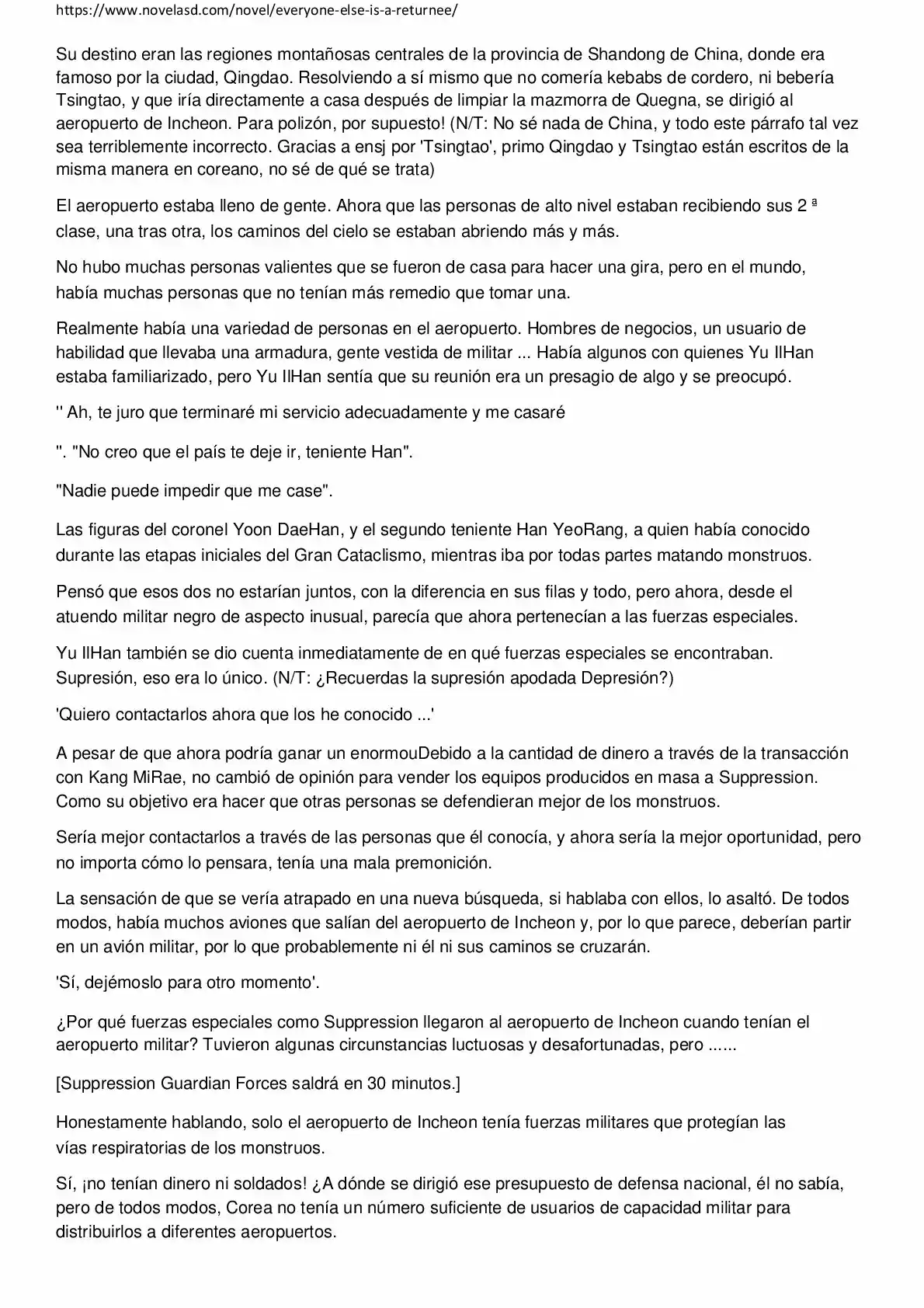 https://www.novelasd.com/novel/everyone-else-is-a-returnee/

Su destino eran las regiones montañosas centrales de la provincia de Shandong de China, donde era famoso por la ciudad, Qingdao. Resolviendo a sí mismo que no comería kebabs de cordero, ni bebería Tsingtao, y que iría directamente a casa después de limpiar la mazmorra de Quegna, se dirigió al aeropuerto de Incheon. Para polizón, por supuesto! (N/T: No sé nada de China, y todo este párrafo tal vez sea terriblemente incorrecto. Gracias a ensj por 'Tsingtao', primo Qingdao y Tsingtao están escritos de la misma manera en coreano, no sé de qué se trata)

El aeropuerto estaba lleno de gente. Ahora que las personas de alto nivel estaban recibiendo sus 2 ª clase, una tras otra, los caminos del cielo se estaban abriendo más y más.

No hubo muchas personas valientes que se fueron de casa para hacer una gira, pero en el mundo, había muchas personas que no tenían más remedio que tomar una.

Realmente había una variedad de personas en el aeropuerto. Hombres de negocios, un usuario de habilidad que llevaba una armadura, gente vestida de militar ... Había algunos con quienes Yu IlHan estaba familiarizado, pero Yu IlHan sentía que su reunión era un presagio de algo y se preocupó.

'' Ah, te juro que terminaré mi servicio adecuadamente y me casaré

". "No creo que el país te deje ir, teniente Han".

"Nadie puede impedir que me case".

Las figuras del coronel Yoon DaeHan, y el segundo teniente Han YeoRang, a quien había conocido durante las etapas iniciales del Gran Cataclismo, mientras iba por todas partes matando monstruos.

Pensó que esos dos no estarían juntos, con la diferencia en sus filas y todo, pero ahora, desde el atuendo militar negro de aspecto inusual, parecía que ahora pertenecían a las fuerzas especiales.

Yu IlHan también se dio cuenta inmediatamente de en qué fuerzas especiales se encontraban. Supresión, eso era lo único. (N/T: ¿Recuerdas la supresión apodada Depresión?)

'Quiero contactarlos ahora que los he conocido ...'

A pesar de que ahora podría ganar un enormouDebido a la cantidad de dinero a través de la transacción con Kang MiRae, no cambió de opinión para vender los equipos producidos en masa a Suppression. Como su objetivo era hacer que otras personas se defendieran mejor de los monstruos.

Sería mejor contactarlos a través de las personas que él conocía, y ahora sería la mejor oportunidad, pero no importa cómo lo pensara, tenía una mala premonición.

La sensación de que se vería atrapado en una nueva búsqueda, si hablaba con ellos, lo asaltó. De todos modos, había muchos aviones que salían del aeropuerto de Incheon y, por lo que parece, deberían partir en un avión militar, por lo que probablemente ni él ni sus caminos se cruzarán.

'Sí, dejémoslo para otro momento'.

¿Por qué fuerzas especiales como Suppression llegaron al aeropuerto de Incheon cuando tenían el aeropuerto militar? Tuvieron algunas circunstancias luctuosas y desafortunadas, pero ......

[Suppression Guardian Forces saldrá en 30 minutos.]

Honestamente hablando, solo el aeropuerto de Incheon tenía fuerzas militares que protegían las vías respiratorias de los monstruos.

Sí, ¡no tenían dinero ni soldados! ¿A dónde se dirigió ese presupuesto de defensa nacional, él no sabía, pero de todos modos, Corea no tenía un número suficiente de usuarios de capacidad militar para distribuirlos a diferentes aeropuertos.